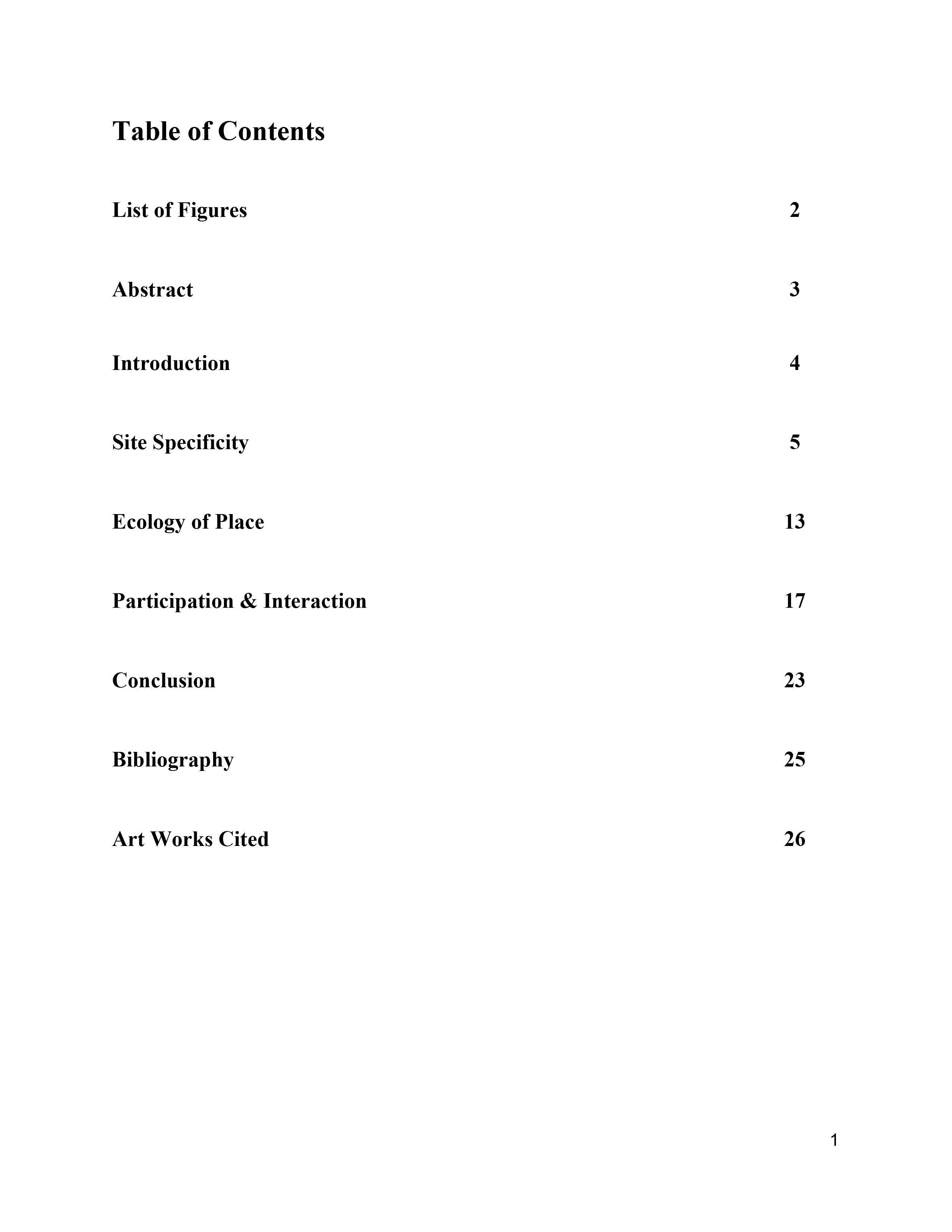 Table of Contents

List of Figures 2

Abstract 3

Introduction 4

Site Specificity 5

Ecology of Place 13

Participation & Interaction 17

Conclusion 23

Bibliography 25

Art Works Cited 26

1